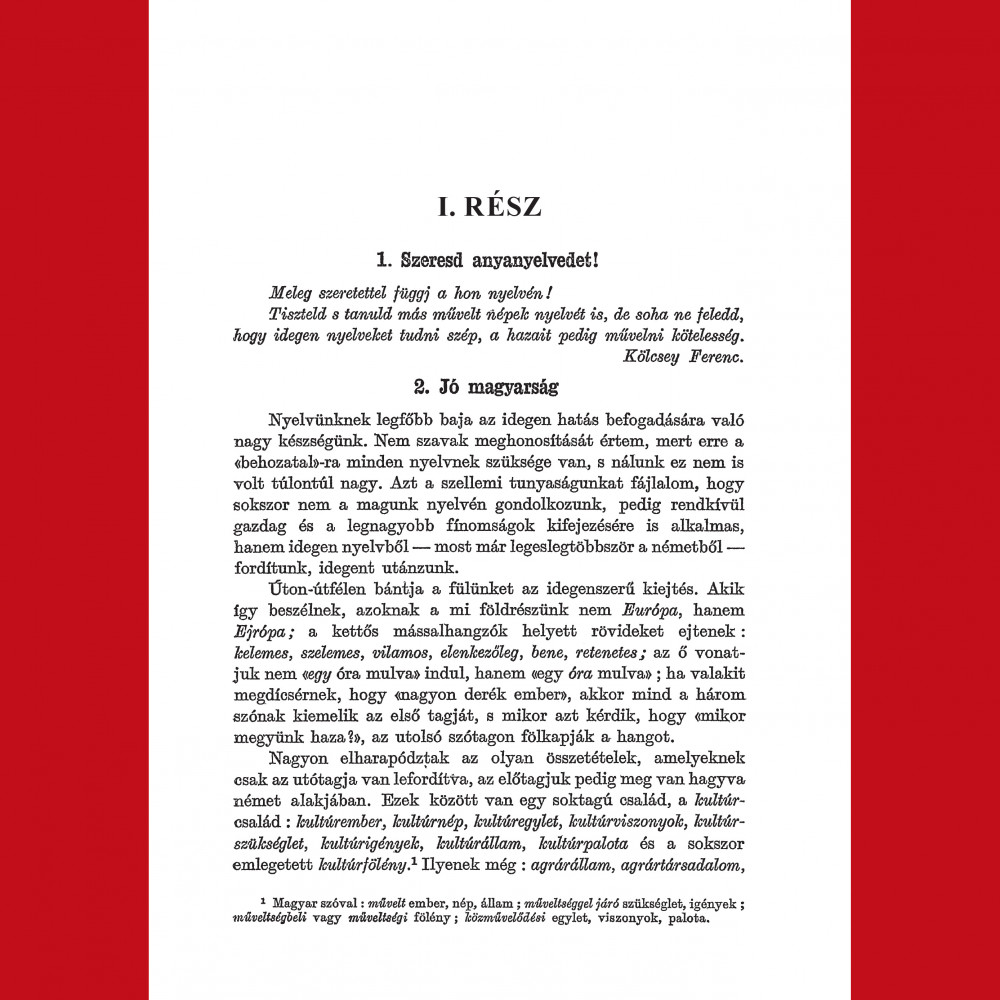 I. RÉSZ

1. Szeresd anyanyelvedet!

Meleg szeretettel függj a hon nyelvén!
Tiszteld s tanuld más művelt népek nyelvét is, de soha ne feledd, hogy idegen nyelveket tudni szép, a hazait pedig művelni kötelesség.
Kölcsey Ferenc.

2. Jó magyarság

Nyelvünknek legfőbb baja az idegen hatás befogadására való nagy készségünk. Nem szavak meghonosítását értem, mert erre a «behozatal»-ra minden nyelvnek szüksége van, s nálunk ez nem is volt túlontúl nagy. Azt a szellemi tunyaságunkat fájlalom, hogy sokszor nem a magunk nyelvén gondolkozunk, pedig rendkívül gazdag és a legnagyobb finomságok kifejezésére is alkalmas, hanem idegen nyelvből — most már legeslegtöbbször a németből — fordítunk, idegent utánzunk.

Úton-útfélen bántja a fülünket az idegenszerű kiejtés. Akik így beszélnek, azoknak a mi földrészünk nem Európa, hanem Ejrópa; a kettős mássalhangzók helyett rövideket ejtenek: kelemes, szelemes, vilamos, elenkezőleg, bene, retenetes; az ő vonatjuk nem «egy óra mulva» indul, hanem «egy óra mulva»; ha valakit megdícsérnek, hogy «nagyon derék ember», akkor mind a három szónak kiemelik az első tagját, s mikor azt kérdik, hogy «mikor megyünk haza?», az utolsó szótagon fölkapják a hangot.

Nagyon elharapództak az olyan összetételek, amelyeknek csak az utótagja van lefordítva, az előtagjuk pedig meg van hagyva német alakjában. Ezek között van egy soktagú család, a kultúrcsalád: kultúrember, kultúrnép, kultúregylet, kultúrviszonyok, kultúrszükséglet, kultúrigények, kultúrállam, kultúrpalota és a sokszor emlegetett kultúrfölény.¹ Ilyenek még: agrárállam, agrártársadalom,

¹ Magyar szóval: művelt ember, nép, állam; műveltséggel járó szükséglet, igények; műveltségbeli vagy műveltségi fölény; közművelődési egylet, viszonyok, palota.